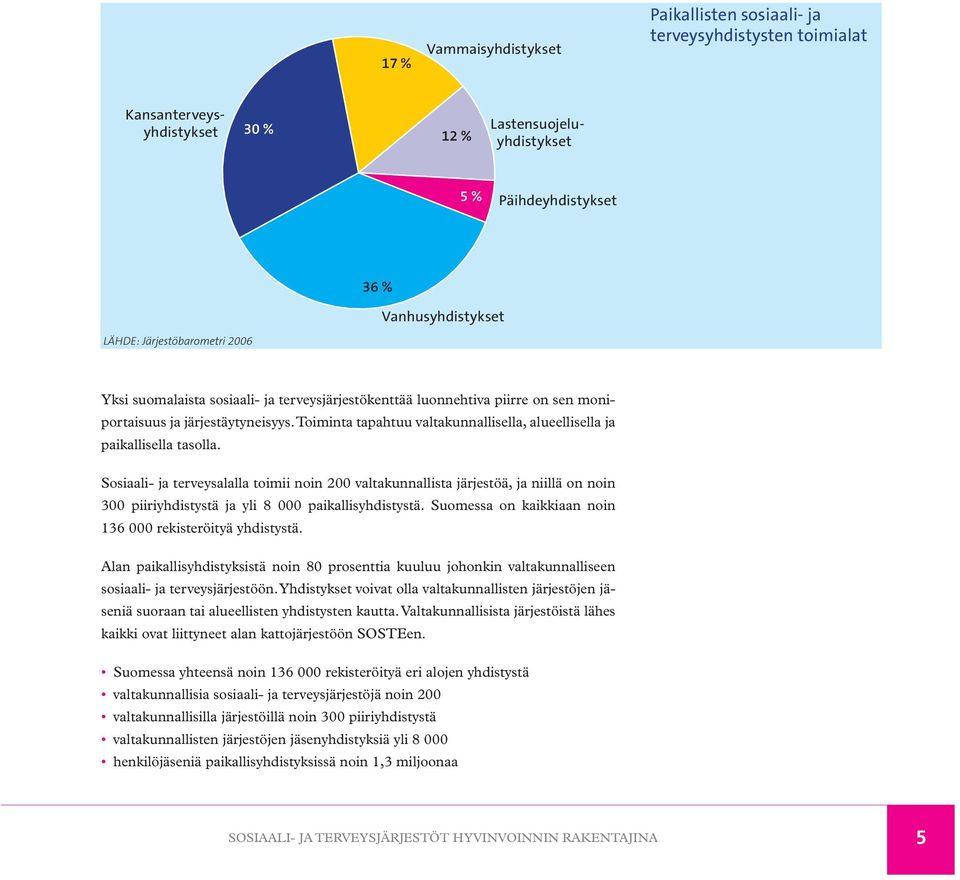 Paikallisten sosiaali- ja terveysyhdistysten toimialat

17 %
Vammaisyhdistykset

Kansanterveysyhdistykset
30 %

12 %
Lastensuojeluyhdistykset

5 %
Päihdeyhdistykset

36 %
Vanhusyhdistykset

LÄHDE: Järjestöbarometri 2006

Yksi suomalaista sosiaali- ja terveysjärjestökenttää luonnehtiva piirre on sen moniportaisuus ja järjestäytyneisyys. Toiminta tapahtuu valtakunnallisella, alueellisella ja paikallisella tasolla.

Sosiaali- ja terveysalalla toimii noin 200 valtakunnallista järjestöä, ja niillä on noin 300 piiriyhdistystä ja yli 8 000 paikallisyhdistystä. Suomessa on kaikkiaan noin 136 000 rekisteröityä yhdistystä.

Alan paikallisyhdistyksistä noin 80 prosenttia kuuluu johonkin valtakunnalliseen sosiaali- ja terveysjärjestöön. Yhdistykset voivat olla valtakunnallisten järjestöjen jäseniä suoraan tai alueellisten yhdistysten kautta. Valtakunnallisista järjestöistä lähes kaikki ovat liittyneet alan kattojärjestöön SOSTEen.

• Suomessa yhteensä noin 136 000 rekisteröityä eri alojen yhdistystä
• valtakunnallisia sosiaali- ja terveysjärjestöjä noin 200
• valtakunnallisilla järjestöillä noin 300 piiriyhdistystä
• valtakunnallisten järjestöjen jäsenyhdistyksiä yli 8 000
• henkilöjäseniä paikallisyhdistyksissä noin 1,3 miljoonaa

SOSIAALI- JA TERVEYSJÄRJESTÖT HYVINVOINNIN RAKENTAJINA

5